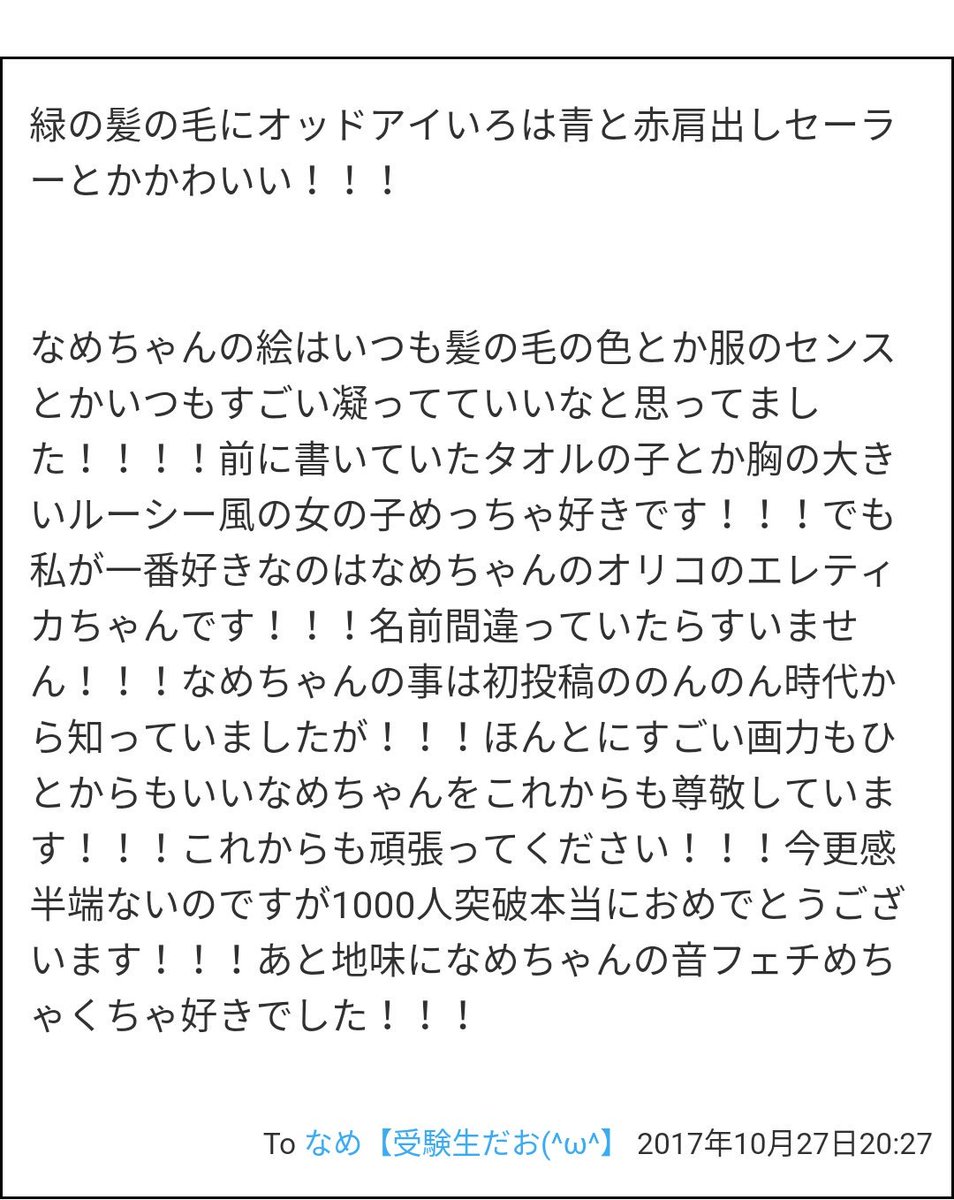 緑の髪の毛にオッドアイいろは青と赤肩出しセーラーとかかわいい！！！

なめちゃんの絵はいつも髪の毛の色とか服のセンスとかいつもすごい凝ってていいなと思ってました！！！！前に書いていたタオルの子とか胸の大きいルーシー風の女の子めっちゃ好きです！！！でも私が一番好きなのはなめちゃんのオリコのエレティカちゃんです！！！名前間違っていたらすいません！！！なめちゃんの事は初投稿ののんのん時代から知っていましたが！！！ほんとにすごい画力もひとからもいいなめちゃんをこれからも尊敬しています！！！これからも頑張ってください！！！今更感半端ないのですが1000人突破本当におめでとうございます！！！あと地味になめちゃんの音フェチめちゃくちゃ好きでした！！！

To なめ【受験生だお(^ω^】 2017年10月27日20:27